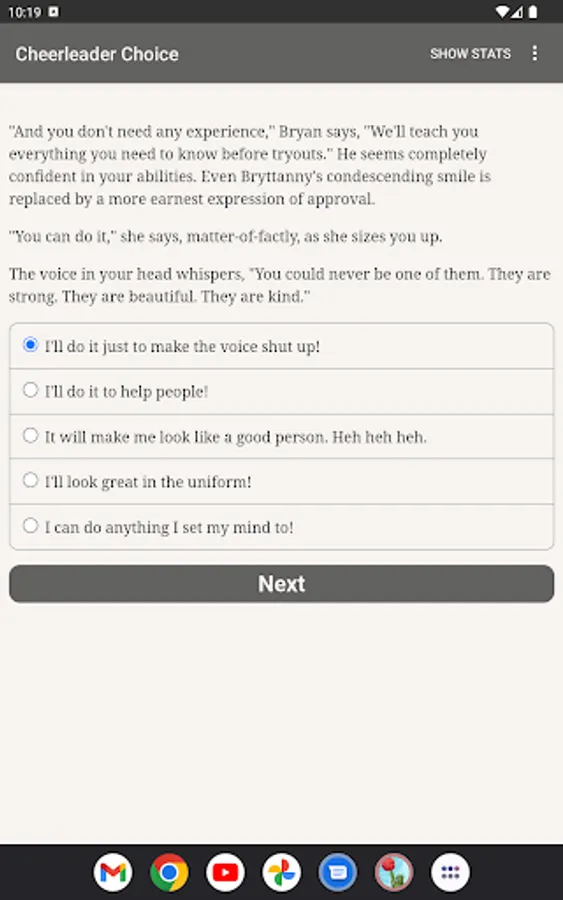 10:19

Cheerleader Choice

SHOW STATS

"And you don't need any experience," Bryan says, "We'll teach you everything you need to know before tryouts." He seems completely confident in your abilities. Even Bryttanny's condescending smile is replaced by a more earnest expression of approval.

"You can do it," she says, matter-of-factly, as she sizes you up.

The voice in your head whispers, "You could never be one of them. They are strong. They are beautiful. They are kind."

I'll do it just to make the voice shut up!

I'll do it to help people!

It will make me look like a good person. Heh heh heh.

I'll look great in the uniform!

I can do anything I set my mind to!

Next